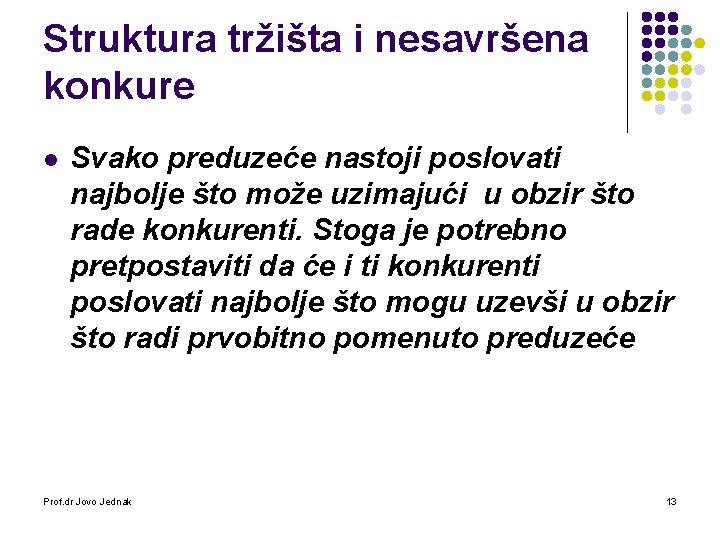 Struktura tržišta i nesavršena konkure

• Svako preduzeće nastoji poslovati najbolje što može uzimajući u obzir što rade konkurenti. Stoga je potrebno pretpostaviti da će i ti konkurenti poslovati najbolje što mogu uzevši u obzir što radi prvobitno pomenuto preduzeće

Prof.dr Jovo Jednak

13